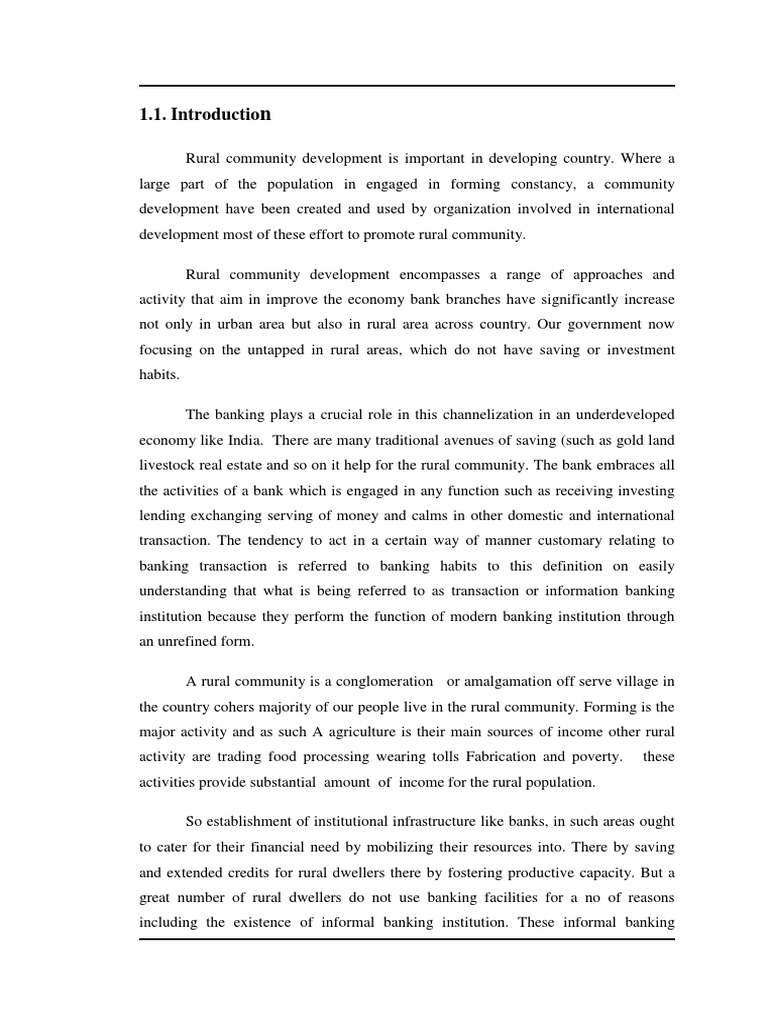 1.1. Introduction

Rural community development is important in developing country. Where a large part of the population in engaged in forming constancy, a community development have been created and used by organization involved in international development most of these effort to promote rural community.

Rural community development encompasses a range of approaches and activity that aim in improve the economy bank branches have significantly increase not only in urban area but also in rural area across country. Our government now focusing on the untapped in rural areas, which do not have saving or investment habits.

The banking plays a crucial role in this channelization in an underdeveloped economy like India. There are many traditional avenues of saving (such as gold land livestock real estate and so on it help for the rural community. The bank embraces all the activities of a bank which is engaged in any function such as receiving investing lending exchanging serving of money and calms in other domestic and international transaction. The tendency to act in a certain way of manner customary relating to banking transaction is referred to banking habits to this definition on easily understanding that what is being referred to as transaction or information banking institution because they perform the function of modern banking institution through an unrefined form.

A rural community is a conglomeration or amalgamation off serve village in the country cohers majority of our people live in the rural community. Forming is the major activity and as such A agriculture is their main sources of income other rural activity are trading food processing wearing tolls Fabrication and poverty. these activities provide substantial amount of income for the rural population.

So establishment of institutional infrastructure like banks, in such areas ought to cater for their financial need by mobilizing their resources into. There by saving and extended credits for rural dwellers there by fostering productive capacity. But a great number of rural dwellers do not use banking facilities for a no of reasons including the existence of informal banking institution. These informal banking